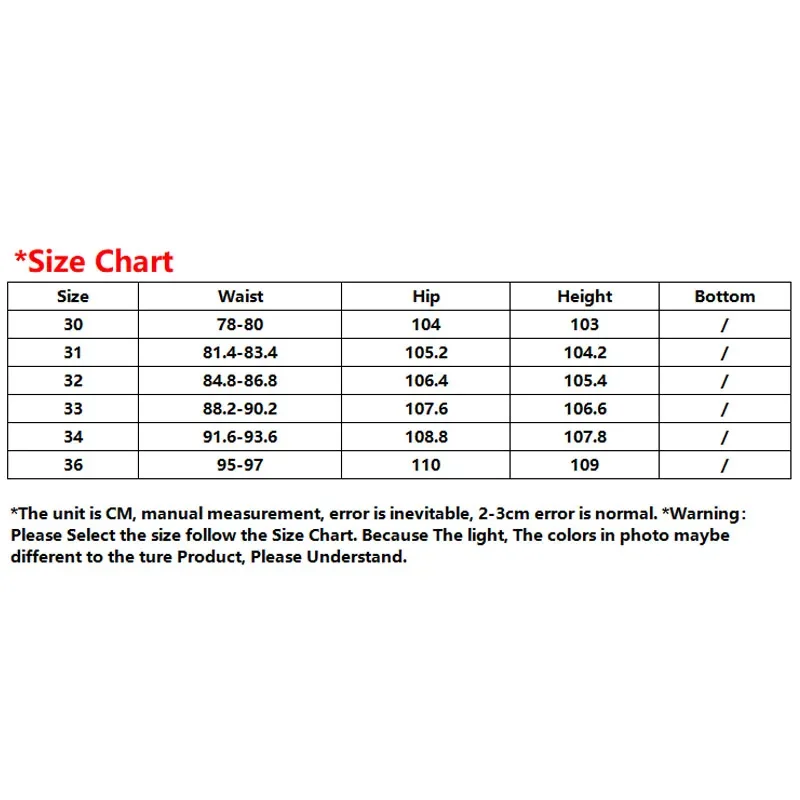 *Size Chart

| Size | Waist | Hip | Height | Bottom |
|---|---|---|---|---|
| 30 | 78-80 | 104 | 103 | / |
| 31 | 81.4-83.4 | 105.2 | 104.2 | / |
| 32 | 84.8-86.8 | 106.4 | 105.4 | / |
| 33 | 88.2-90.2 | 107.6 | 106.6 | / |
| 34 | 91.6-93.6 | 108.8 | 107.8 | / |
| 36 | 95-97 | 110 | 109 | / |

*The unit is CM, manual measurement, error is inevitable, 2-3cm error is normal. *Warning: Please Select the size follow the Size Chart. Because The light, The colors in photo maybe different to the ture Product, Please Understand.